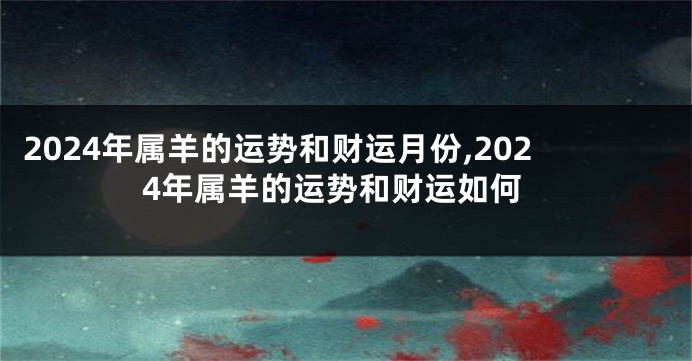 2024年属羊的运势和财运月份,2024年属羊的运势和财运如何